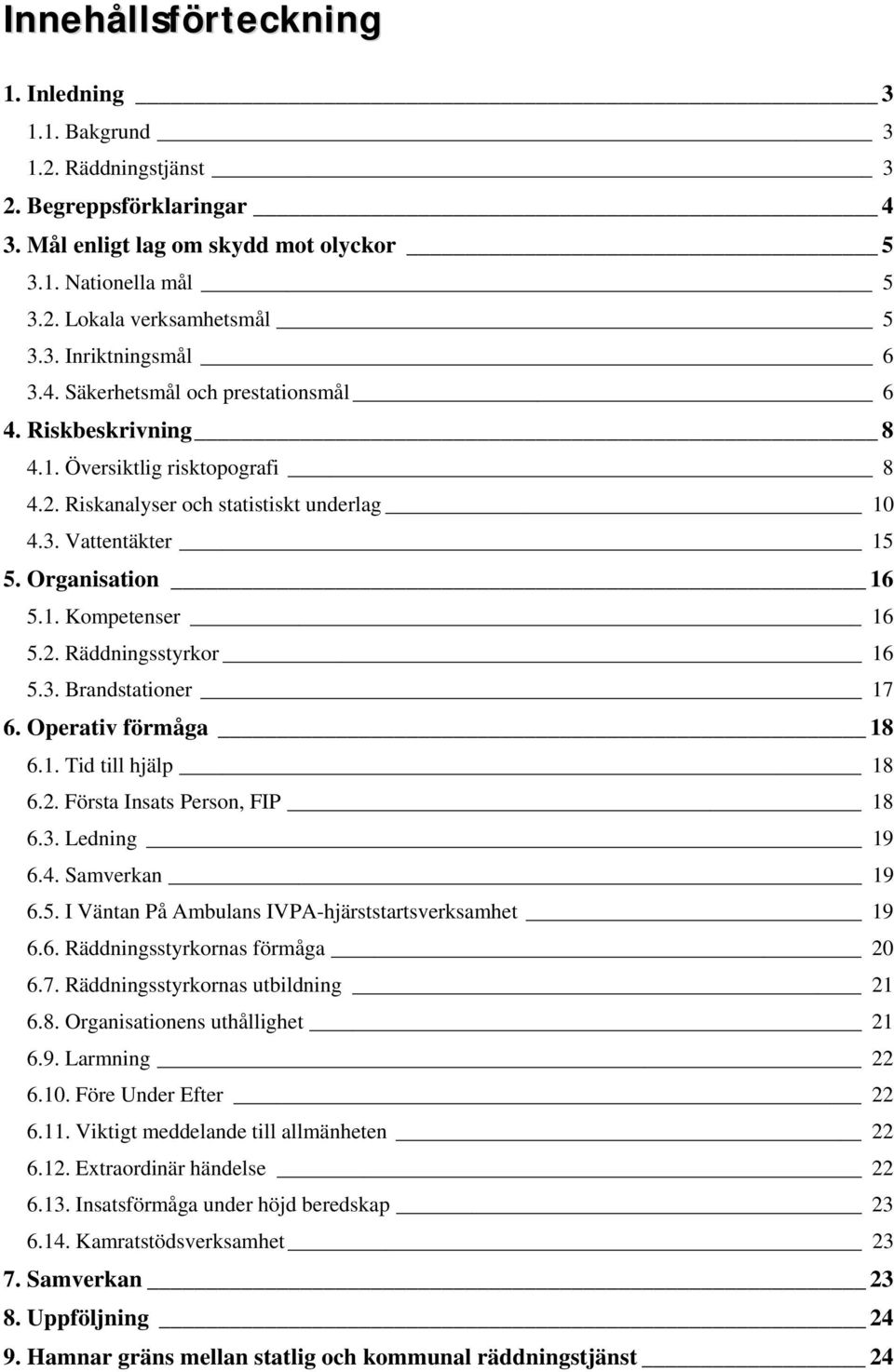 Innehållsförteckning

1. Inledning 3
1.1. Bakgrund 3
1.2. Räddningstjänst 3
2. Begreppsförklaringar 4
3. Mål enligt lag om skydd mot olyckor 5
3.1. Nationella mål 5
3.2. Lokala verksamhetsmål 5
3.3. Inriktningsmål 6
3.4. Säkerhetsmål och prestationsmål 6
4. Riskbeskrivning 8
4.1. Översiktlig risktopografi 8
4.2. Riskanalyser och statistiskt underlag 10
4.3. Vattentäkter 15
5. Organisation 16
5.1. Kompetenser 16
5.2. Räddningsstyrkor 16
5.3. Brandstationer 17
6. Operativ förmåga 18
6.1. Tid till hjälp 18
6.2. Första Insats Person, FIP 18
6.3. Ledning 19
6.4. Samverkan 19
6.5. I Väntan På Ambulans IVPA-hjärststartsverksamhet 19
6.6. Räddningsstyrkornas förmåga 20
6.7. Räddningsstyrkornas utbildning 21
6.8. Organisationens uthållighet 21
6.9. Larmning 22
6.10. Före Under Efter 22
6.11. Viktigt meddelande till allmänheten 22
6.12. Extraordinär händelse 22
6.13. Insatsförmåga under höjd beredskap 23
6.14. Kamratstödsverksamhet 23
7. Samverkan 23
8. Uppföljning 24
9. Hamnar gräns mellan statlig och kommunal räddningstjänst 24